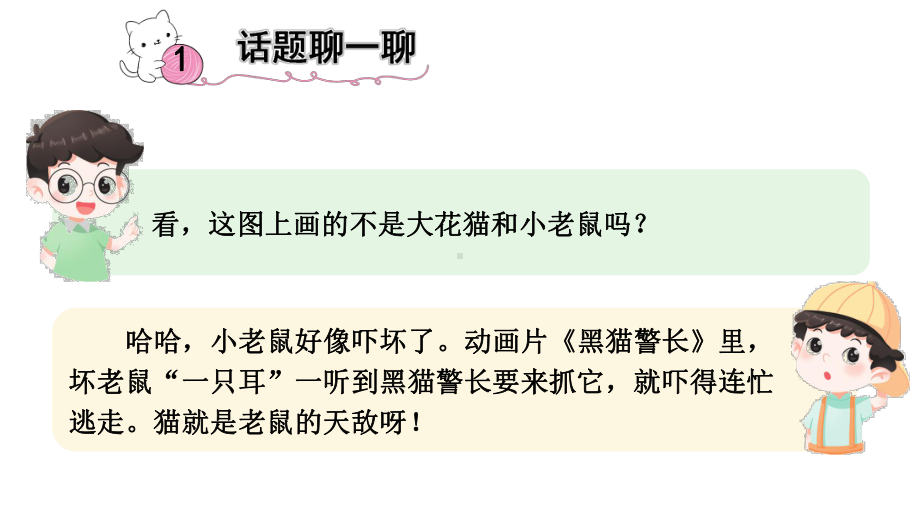 1 话题聊一聊

看，这图上画的不是大花猫和小老鼠吗？

哈哈，小老鼠好像吓坏了。动画片《黑猫警长》里，坏老鼠“一只耳”一听到黑猫警长要来抓它，就吓得连忙逃走。猫就是老鼠的天敌呀！